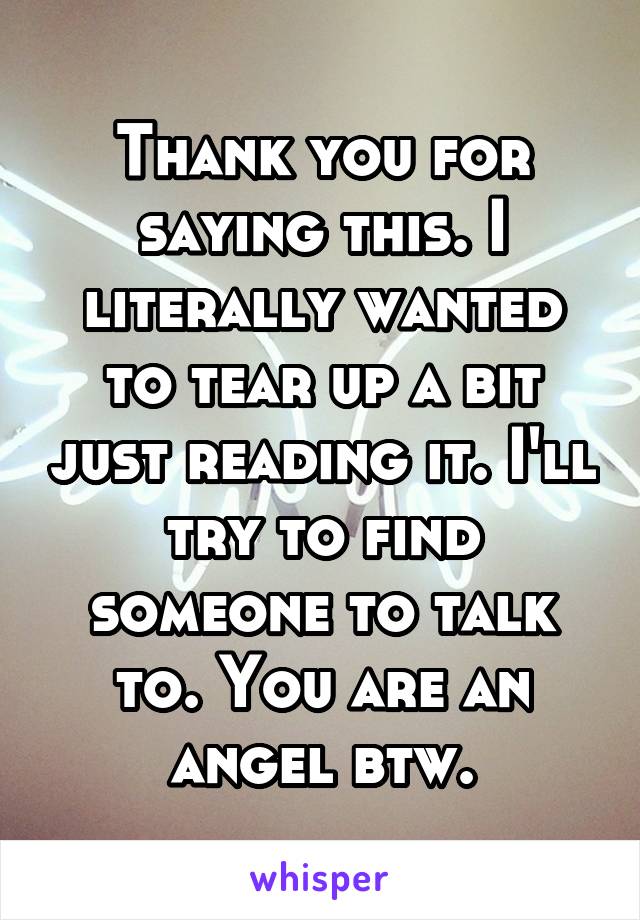 Thank you for saying this. I literally wanted to tear up a bit just reading it. I'll try to find someone to talk to. You are an angel btw.

whisper